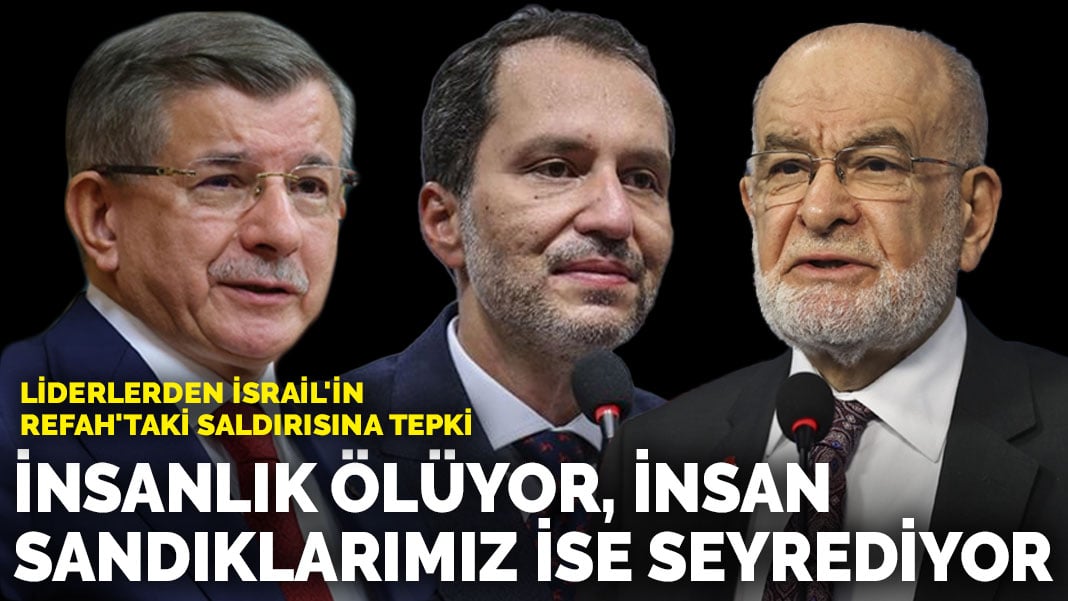 LİDERLERDEN İSRAİL'İN REFAH'TAKİ SALDIRISINA TEPKİ

İNSANLIK ÖLÜYOR, İNSAN SANDIKLARIMIZ İSE SEYREDİYOR